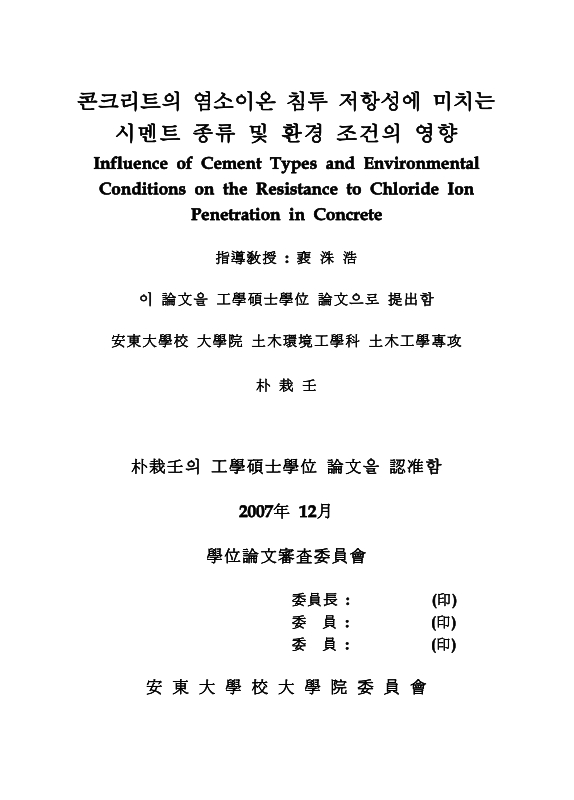 콘크리트의 염소이온 침투 저항성에 미치는 시멘트 종류 및 환경 조건의 영향

Influence of Cement Types and Environmental Conditions on the Resistance to Chloride Ion Penetration in Concrete

指導敎授 : 裵 洙 浩

이 論文을 工學碩士學位 論文으로 提出함

安東大學校 大學院 土木環境工學科 土木工學專攻

朴 栽 壬

朴栽壬의 工學碩士學位 論文을 認准함

2007年 12月

學位論文審査委員會

委員長 : (印)
委 員 : (印)
委 員 : (印)

安 東 大 學 校 大 學 院 委 員 會